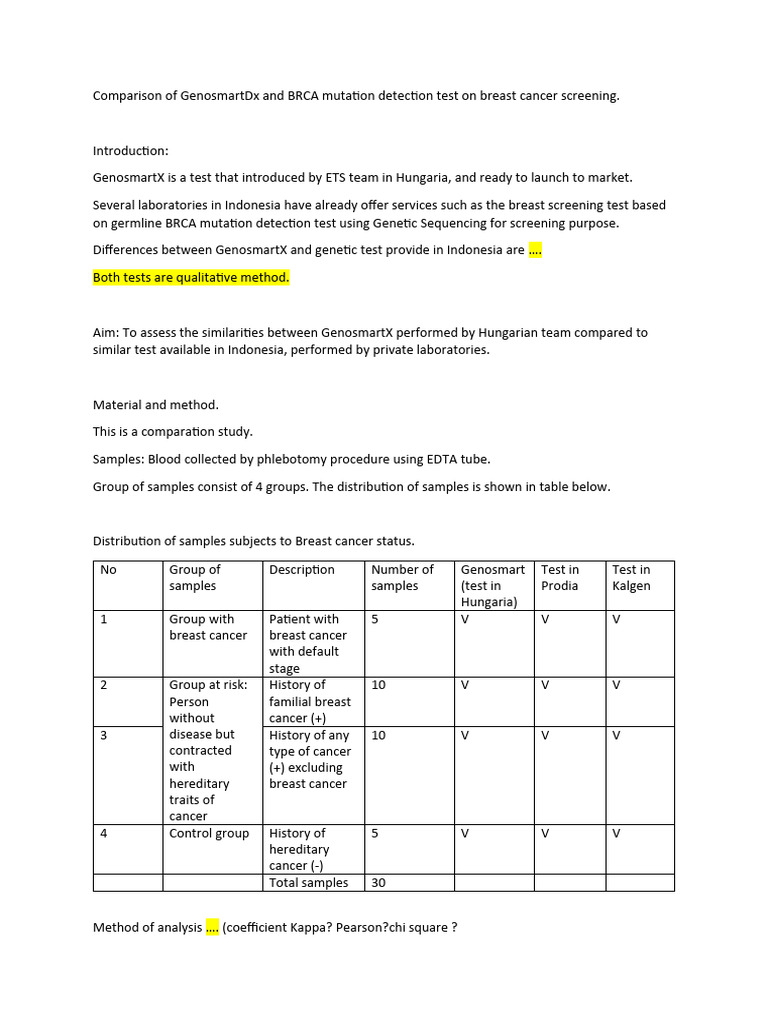 Comparison of GenosmartDx and BRCA mutation detection test on breast cancer screening.

Introduction:

GenosmartX is a test that introduced by ETS team in Hungaria, and ready to launch to market.

Several laboratories in Indonesia have already offer services such as the breast screening test based on germline BRCA mutation detection test using Genetic Sequencing for screening purpose.

Differences between GenosmartX and genetic test provide in Indonesia are ....

Both tests are qualitative method.

Aim: To assess the similarities between GenosmartX performed by Hungarian team compared to similar test available in Indonesia, performed by private laboratories.

Material and method.

This is a comparation study.

Samples: Blood collected by phlebotomy procedure using EDTA tube.

Group of samples consist of 4 groups. The distribution of samples is shown in table below.

Distribution of samples subjects to Breast cancer status.

| No | Group of samples | Description | Number of samples | Genosmart (test in Hungaria) | Test in Prodia | Test in Kalgen |
|---|---|---|---|---|---|---|
| 1 | Group with breast cancer | Patient with breast cancer with default stage | 5 | V | V | V |
| 2 | Group at risk: Person without disease but contracted with hereditary traits of cancer | History of familial breast cancer (+) | 10 | V | V | V |
| 3 | | History of any type of cancer (+) excluding breast cancer | 10 | V | V | V |
| 4 | Control group | History of hereditary cancer (-) | 5 | V | V | V |
| | | Total samples | 30 | | | |

Method of analysis .... (coefficient Kappa? Pearson?chi square ?